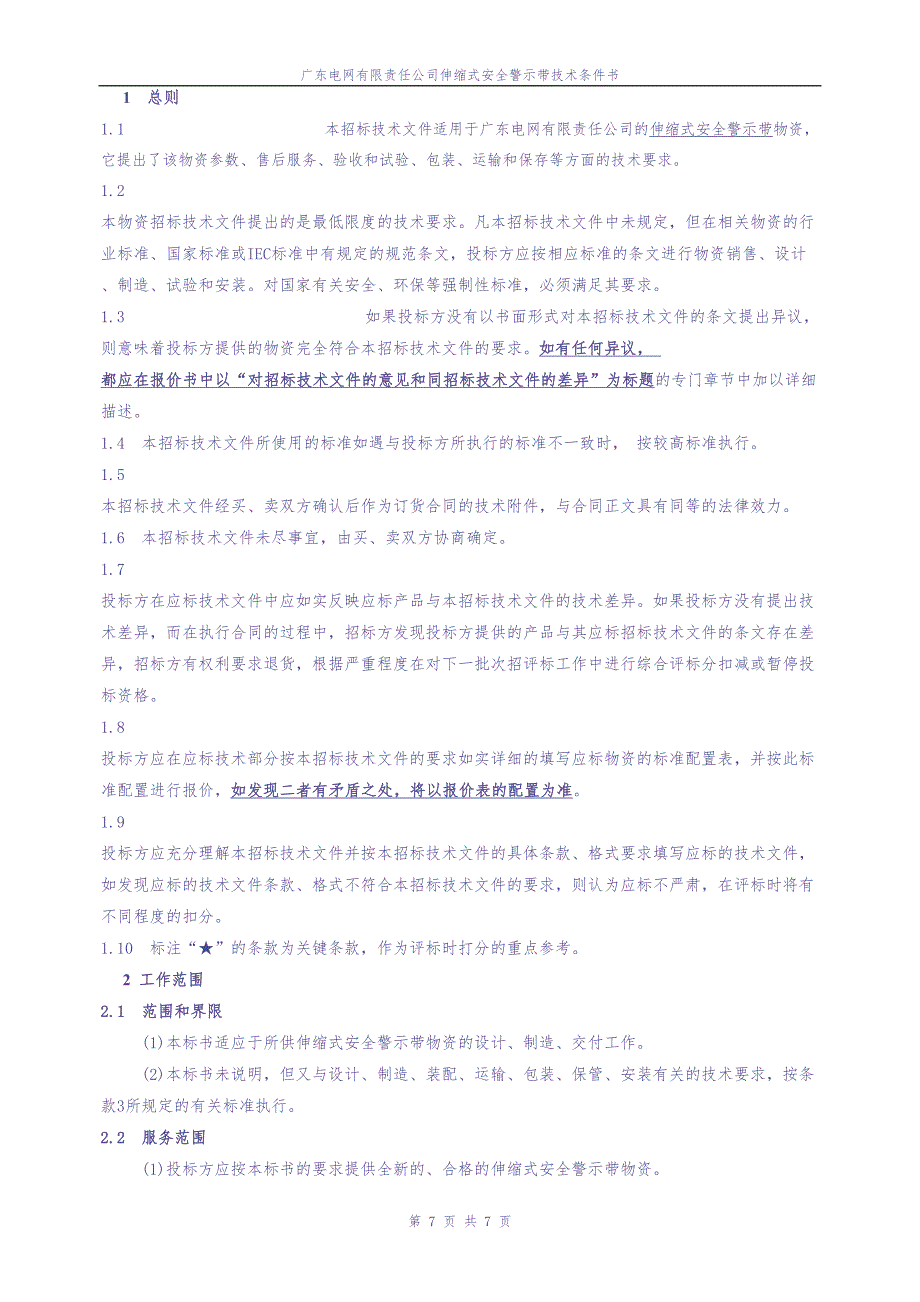 广东电网有限责任公司伸缩式安全警示带技术条件书

1 总则

1.1 本招标技术文件适用于广东电网有限责任公司的伸缩式安全警示带物资，它提出了该物资参数、售后服务、验收和试验、包装、运输和保存等方面的技术要求。

1.2

本物资招标技术文件提出的是最低限度的技术要求。凡本招标技术文件中未规定，但在相关物资的行业标准、国家标准或IEC标准中有规定的规范条文，投标方应按相应标准的条文进行物资销售、设计、制造、试验和安装。对国家有关安全、环保等强制性标准，必须满足其要求。

1.3 如果投标方没有以书面形式对本招标技术文件的条文提出异议，则意味着投标方提供的物资完全符合本招标技术文件的要求。如有任何异议，都应在报价书中以“对招标技术文件的意见和同招标技术文件的差异”为标题的专门章节中加以详细描述。

1.4 本招标技术文件所使用的标准如遇与投标方所执行的标准不一致时， 按较高标准执行。

1.5

本招标技术文件经买、卖双方确认后作为订货合同的技术附件，与合同正文具有同等的法律效力。

1.6 本招标技术文件未尽事宜，由买、卖双方协商确定。

1.7

投标方在应标技术文件中应如实反映应标产品与本招标技术文件的技术差异。如果投标方没有提出技术差异，而在执行合同的过程中，招标方发现投标方提供的产品与其应标招标技术文件的条文存在差异，招标方有权利要求退货，根据严重程度在对下一批次招评标工作中进行综合评标分扣减或暂停投标资格。

1.8

投标方应在应标技术部分按本招标技术文件的要求如实详细的填写应标物资的标准配置表，并按此标准配置进行报价，如发现二者有矛盾之处，将以报价表的配置为准。

1.9

投标方应充分理解本招标技术文件并按本招标技术文件的具体条款、格式要求填写应标的技术文件，如发现应标的技术文件条款、格式不符合本招标技术文件的要求，则认为应标不严肃，在评标时将有不同程度的扣分。

1.10 标注“★”的条款为关键条款，作为评标时打分的重点参考。

2 工作范围

2.1 范围和界限

(1)本标书适应于所供伸缩式安全警示带物资的设计、制造、交付工作。

(2)本标书未说明，但又与设计、制造、装配、运输、包装、保管、安装有关的技术要求，按条款3所规定的有关标准执行。

2.2 服务范围

(1)投标方应按本标书的要求提供全新的、合格的伸缩式安全警示带物资。

第 7 页 共 7 页